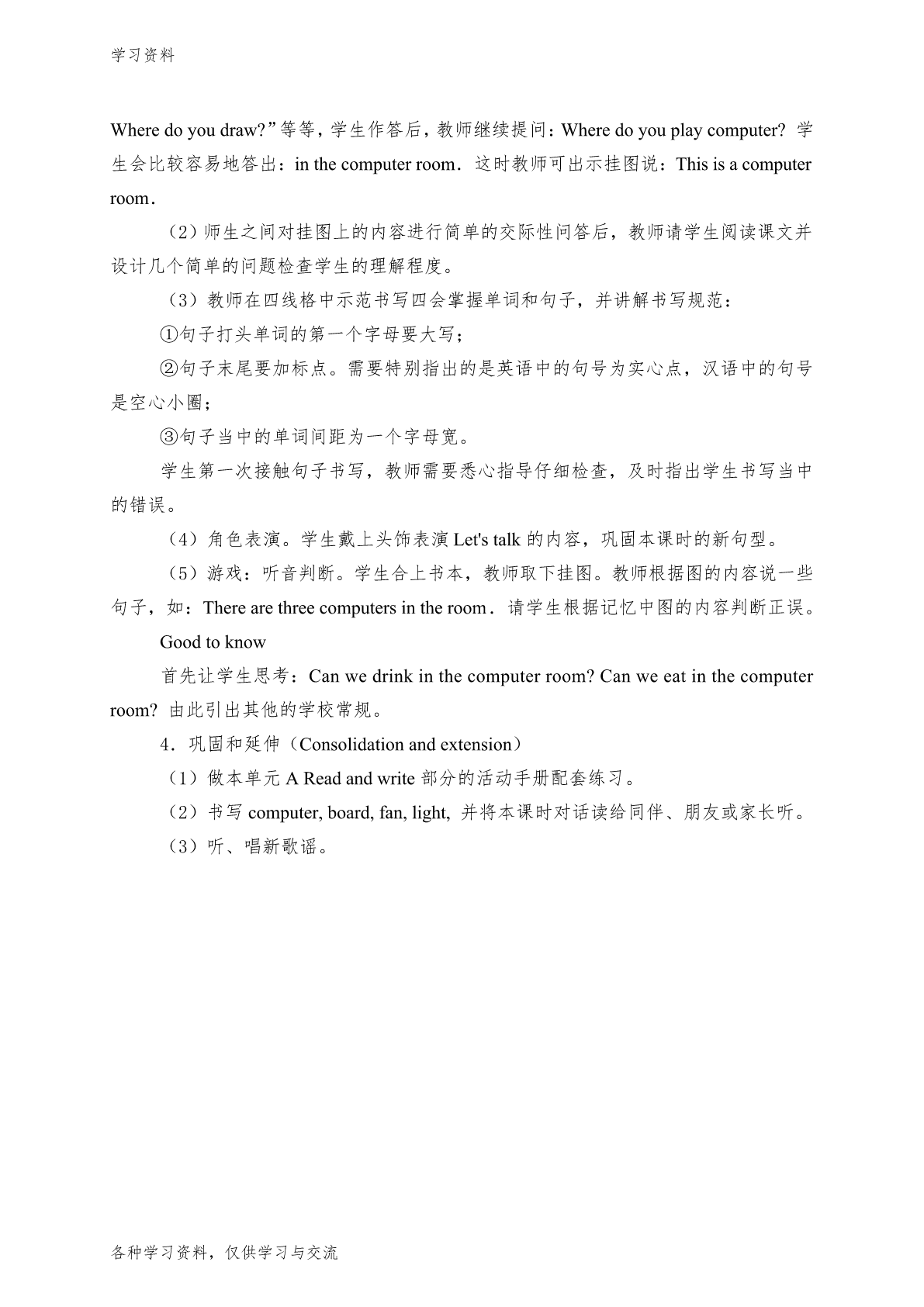 学习资料

Where do you draw?”等等，学生作答后，教师继续提问：Where do you play computer? 学生会比较容易地答出：in the computer room．这时教师可出示挂图说：This is a computer room．

（2）师生之间对挂图上的内容进行简单的交际性问答后，教师请学生阅读课文并设计几个简单的问题检查学生的理解程度。

（3）教师在四线格中示范书写四会掌握单词和句子，并讲解书写规范：

①句子打头单词的第一个字母要大写；

②句子末尾要加标点。需要特别指出的是英语中的句号为实心点，汉语中的句号是空心小圈；

③句子当中的单词间距为一个字母宽。

学生第一次接触句子书写，教师需要悉心指导仔细检查，及时指出学生书写当中的错误。

（4）角色表演。学生戴上头饰表演 Let's talk 的内容，巩固本课时的新句型。

（5）游戏：听音判断。学生合上书本，教师取下挂图。教师根据图的内容说一些句子，如：There are three computers in the room．请学生根据记忆中图的内容判断正误。

Good to know

首先让学生思考：Can we drink in the computer room? Can we eat in the computer room? 由此引出其他的学校常规。

4．巩固和延伸（Consolidation and extension）

（1）做本单元 A Read and write 部分的活动手册配套练习。

（2）书写 computer, board, fan, light, 并将本课时对话读给同伴、朋友或家长听。

（3）听、唱新歌谣。

各种学习资料，仅供学习与交流